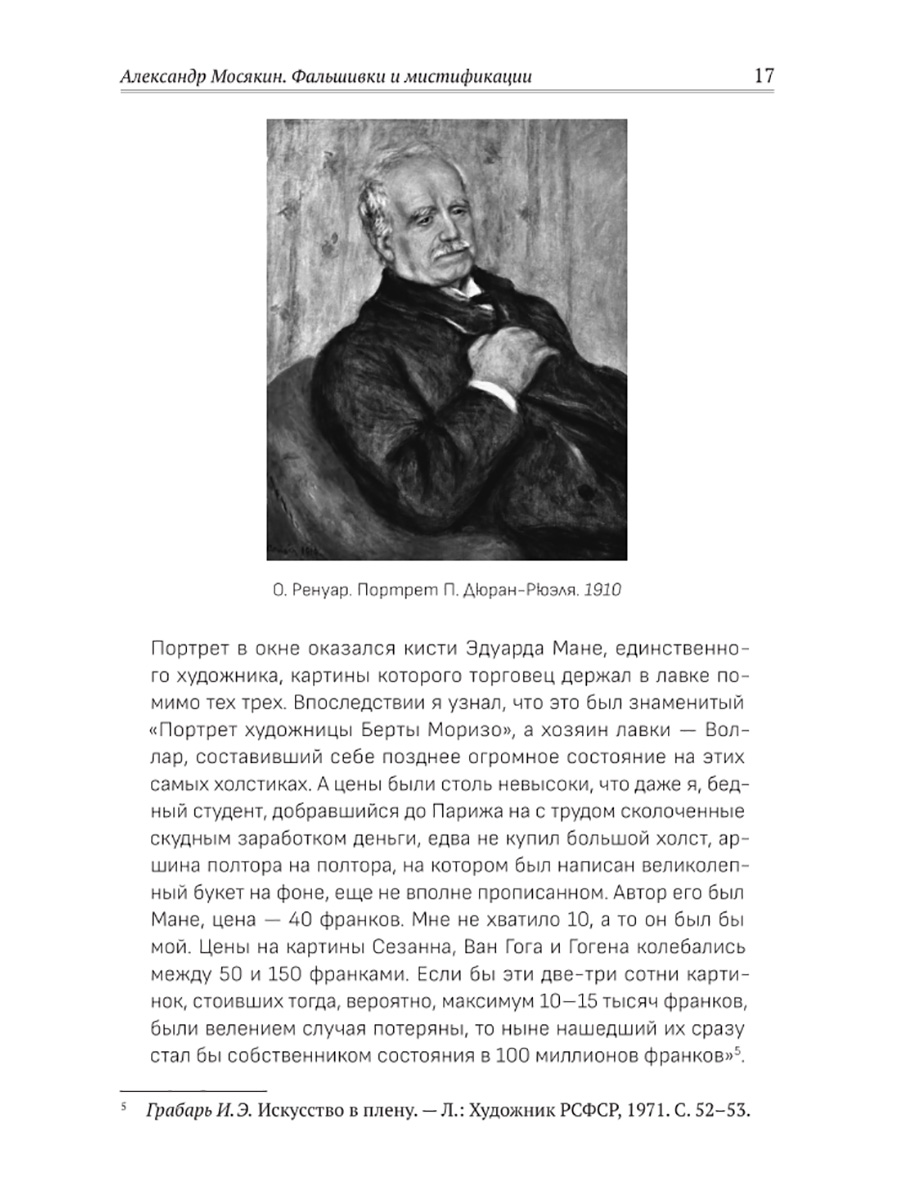 Александр Мосякин. Фальшивки и мистификации 17

О. Ренуар. Портрет П. Дюран-Рюэля. 1910

Портрет в окне оказался кисти Эдуарда Мане, единственного художника, картины которого торговец держал в лавке помимо тех трех. Впоследствии я узнал, что это был знаменитый «Портрет художницы Берты Моризо», а хозяин лавки — Воллар, составивший себе позднее огромное состояние на этих самых холстиках. А цены были столь невысоки, что даже я, бедный студент, добравшийся до Парижа на с трудом сколоченные скудным заработком деньги, едва не купил большой холст, аршина полтора на полтора, на котором был написан великолепный букет на фоне, еще не вполне прописанном. Автор его был Мане, цена — 40 франков. Мне не хватило 10, а то он был бы мой. Цены на картины Сезанна, Ван Гога и Гогена колебались между 50 и 150 франками. Если бы эти две-три сотни картинок, стоивших тогда, вероятно, максимум 10—15 тысяч франков, были велением случая потеряны, то ныне нашедший их сразу стал бы собственником состояния в 100 миллионов франков»$^5$.

$^5$ Грабарь И. Э. Искусство в плену. — Л.: Художник РСФСР, 1971. С. 52–53.